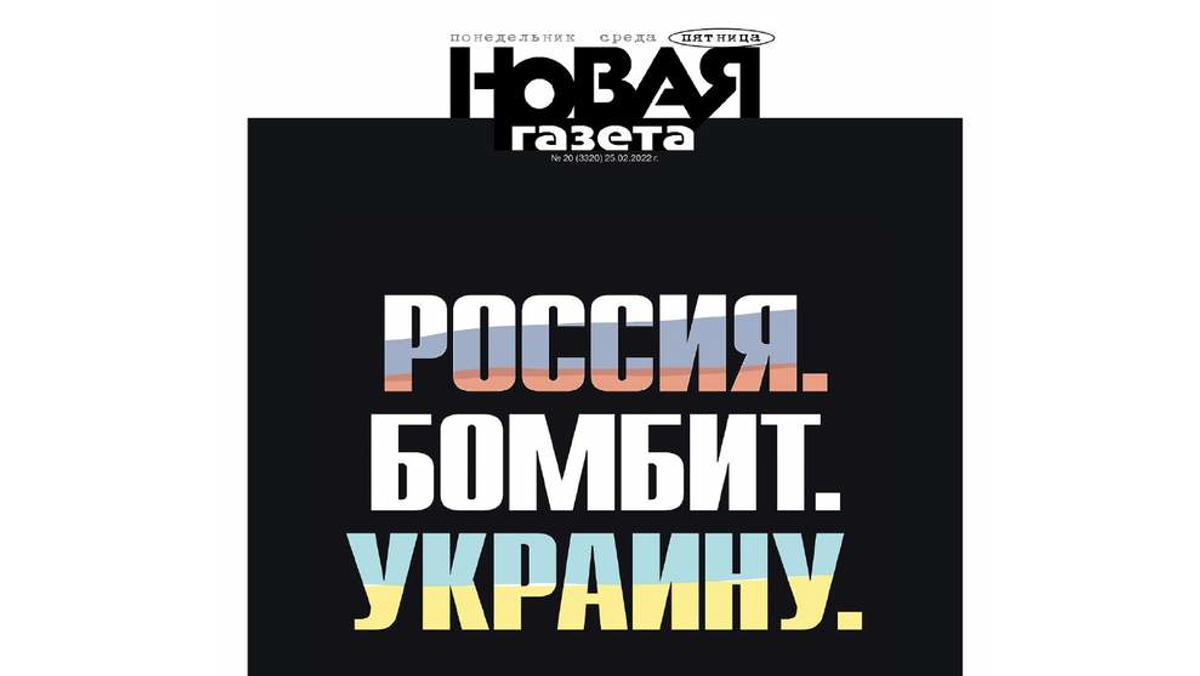 понедельник среда пятница
НОВАЯ газета
№ 20 (3320) 25.02.2022 г.

РОССИЯ.
БОМБИТ.
УКРАИНУ.